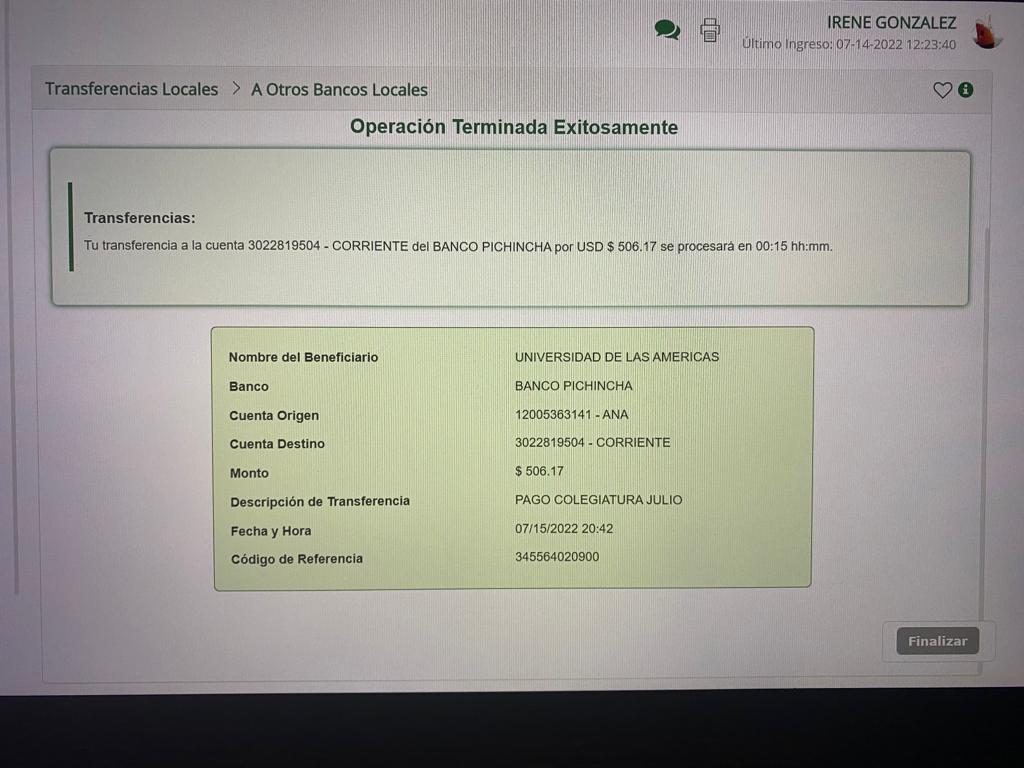 IRENE GONZALEZ
Último Ingreso: 07-14-2022 12:23:40

Transferencias Locales > A Otros Bancos Locales

Operación Terminada Exitosamente

Transferencias:
Tu transferencia a la cuenta 3022819504 - CORRIENTE del BANCO PICHINCHA por USD $ 506.17 se procesará en 00:15 hh:mm.

| Nombre del Beneficiario | UNIVERSIDAD DE LAS AMERICAS |
|---|---|
| Banco | BANCO PICHINCHA |
| Cuenta Origen | 12005363141 - ANA |
| Cuenta Destino | 3022819504 - CORRIENTE |
| Monto | $ 506.17 |
| Descripción de Transferencia | PAGO COLEGIATURA JULIO |
| Fecha y Hora | 07/15/2022 20:42 |
| Código de Referencia | 345564020900 |

Finalizar